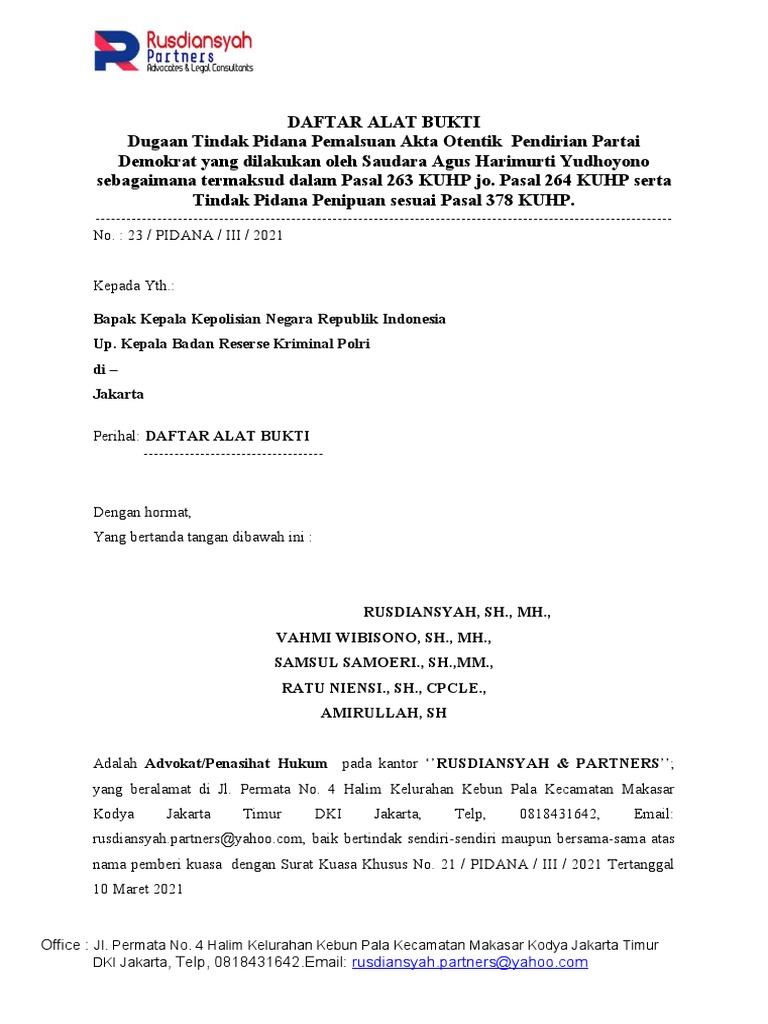 Rusdiansyah Partners
Advocates & Legal Consultants

DAFTAR ALAT BUKTI
Dugaan Tindak Pidana Pemalsuan Akta Otentik Pendirian Partai Demokrat yang dilakukan oleh Saudara Agus Harimurti Yudhoyono sebagaimana termaksud dalam Pasal 263 KUHP jo. Pasal 264 KUHP serta Tindak Pidana Penipuan sesuai Pasal 378 KUHP.

No. : 23 / PIDANA / III / 2021

Kepada Yth.:

Bapak Kepala Kepolisian Negara Republik Indonesia
Up. Kepala Badan Reserse Kriminal Polri
di –
Jakarta

Perihal: DAFTAR ALAT BUKTI

Dengan hormat,
Yang bertanda tangan dibawah ini :

RUSDIANSYAH, SH., MH.,
VAHMI WIBISONO, SH., MH.,
SAMSUL SAMOERI., SH.,MM.,
RATU NIENSI., SH., CPCLE.,
AMIRULLAH, SH

Adalah Advokat/Penasihat Hukum pada kantor ‘’RUSDIANSYAH & PARTNERS’’, yang beralamat di Jl. Permata No. 4 Halim Kelurahan Kebun Pala Kecamatan Makasar Kodya Jakarta Timur DKI Jakarta, Telp, 0818431642, Email: rusdiansyah.partners@yahoo.com, baik bertindak sendiri-sendiri maupun bersama-sama atas nama pemberi kuasa dengan Surat Kuasa Khusus No. 21 / PIDANA / III / 2021 Tertanggal 10 Maret 2021

Office : Jl. Permata No. 4 Halim Kelurahan Kebun Pala Kecamatan Makasar Kodya Jakarta Timur DKI Jakarta, Telp, 0818431642.Email: rusdiansyah.partners@yahoo.com